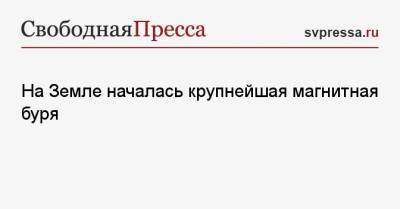 СвободнаяПресса svpressa.ru

На Земле началась крупнейшая магнитная буря